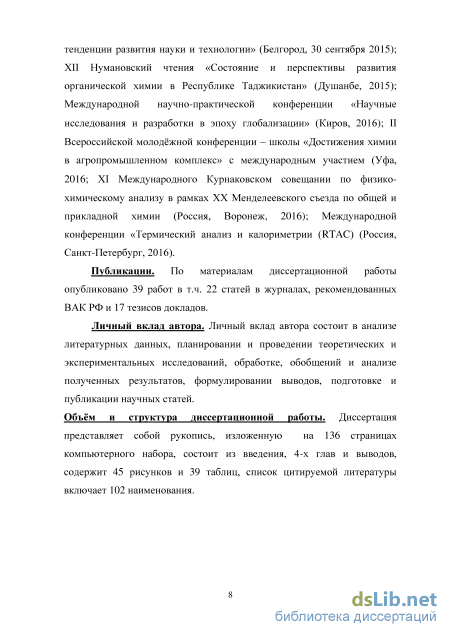 тенденции развития науки и технологии» (Белгород, 30 сентября 2015); XII Нумановский чтения «Состояние и перспективы развития органической химии в Республике Таджикистан» (Душанбе, 2015); Международной научно-практической конференции «Научные исследования и разработки в эпоху глобализации» (Киров, 2016); II Всероссийской молодёжной конференции – школы «Достижения химии в агропромышленном комплекс» с международным участием (Уфа, 2016; XI Международного Курнаковском совещании по физико-химическому анализу в рамках XX Менделеевского съезда по общей и прикладной химии (Россия, Воронеж, 2016); Международной конференции «Термический анализ и калориметрии (RTAC) (Россия, Санкт-Петербург, 2016).

Публикации. По материалам диссертационной работы опубликовано 39 работ в т.ч. 22 статей в журналах, рекомендованных ВАК РФ и 17 тезисов докладов.

Личный вклад автора. Личный вклад автора состоит в анализе литературных данных, планировании и проведении теоретических и экспериментальных исследований, обработке, обобщений и анализе полученных результатов, формулировании выводов, подготовке и публикации научных статей.

Объём и структура диссертационной работы. Диссертация представляет собой рукопись, изложенную на 136 страницах компьютерного набора, состоит из введения, 4-х глав и выводов, содержит 45 рисунков и 39 таблиц, список цитируемой литературы включает 102 наименования.

8

dsLib.net
библиотека диссертаций